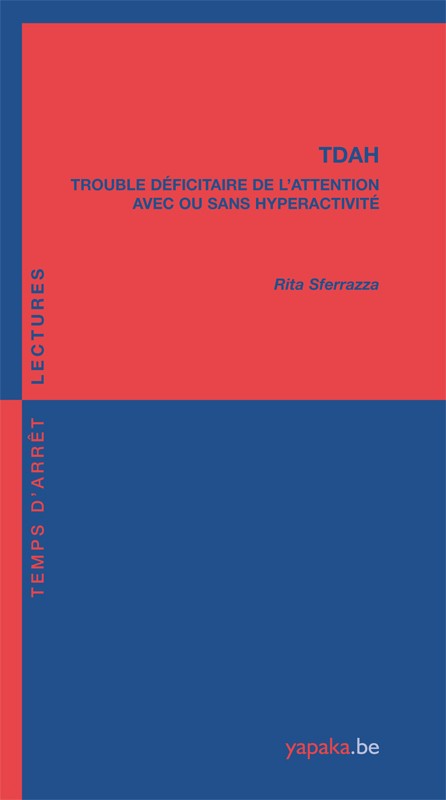 TDAH

TROUBLE DÉFICITAIRE DE L'ATTENTION AVEC OU SANS HYPERACTIVITÉ

Rita Sferrazza

TEMPS D'ARRÊT LECTURES

yapaka.be